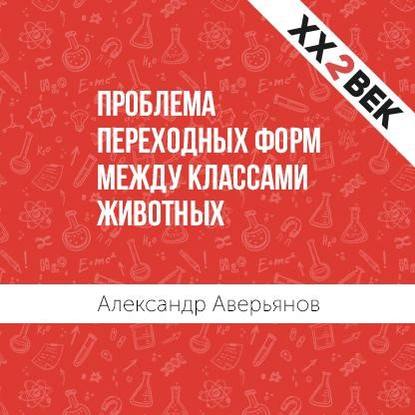 XX2ВЕК

ПРОБЛЕМА ПЕРЕХОДНЫХ ФОРМ МЕЖДУ КЛАССАМИ ЖИВОТНЫХ

Александр Аверьянов